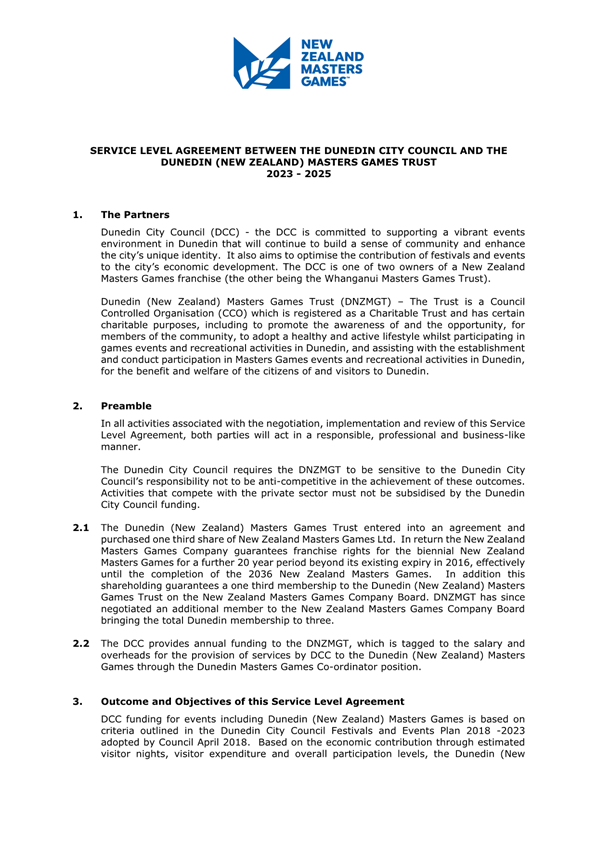 NEW ZEALAND MASTERS GAMES™

SERVICE LEVEL AGREEMENT BETWEEN THE DUNEDIN CITY COUNCIL AND THE DUNEDIN (NEW ZEALAND) MASTERS GAMES TRUST
2023 - 2025

1. The Partners

Dunedin City Council (DCC) - the DCC is committed to supporting a vibrant events environment in Dunedin that will continue to build a sense of community and enhance the city's unique identity. It also aims to optimise the contribution of festivals and events to the city's economic development. The DCC is one of two owners of a New Zealand Masters Games franchise (the other being the Whanganui Masters Games Trust).

Dunedin (New Zealand) Masters Games Trust (DNZMGT) – The Trust is a Council Controlled Organisation (CCO) which is registered as a Charitable Trust and has certain charitable purposes, including to promote the awareness of and the opportunity, for members of the community, to adopt a healthy and active lifestyle whilst participating in games events and recreational activities in Dunedin, and assisting with the establishment and conduct participation in Masters Games events and recreational activities in Dunedin, for the benefit and welfare of the citizens of and visitors to Dunedin.

2. Preamble

In all activities associated with the negotiation, implementation and review of this Service Level Agreement, both parties will act in a responsible, professional and business-like manner.

The Dunedin City Council requires the DNZMGT to be sensitive to the Dunedin City Council's responsibility not to be anti-competitive in the achievement of these outcomes. Activities that compete with the private sector must not be subsidised by the Dunedin City Council funding.

2.1 The Dunedin (New Zealand) Masters Games Trust entered into an agreement and purchased one third share of New Zealand Masters Games Ltd. In return the New Zealand Masters Games Company guarantees franchise rights for the biennial New Zealand Masters Games for a further 20 year period beyond its existing expiry in 2016, effectively until the completion of the 2036 New Zealand Masters Games. In addition this shareholding guarantees a one third membership to the Dunedin (New Zealand) Masters Games Trust on the New Zealand Masters Games Company Board. DNZMGT has since negotiated an additional member to the New Zealand Masters Games Company Board bringing the total Dunedin membership to three.

2.2 The DCC provides annual funding to the DNZMGT, which is tagged to the salary and overheads for the provision of services by DCC to the Dunedin (New Zealand) Masters Games through the Dunedin Masters Games Co-ordinator position.

3. Outcome and Objectives of this Service Level Agreement

DCC funding for events including Dunedin (New Zealand) Masters Games is based on criteria outlined in the Dunedin City Council Festivals and Events Plan 2018 -2023 adopted by Council April 2018. Based on the economic contribution through estimated visitor nights, visitor expenditure and overall participation levels, the Dunedin (New